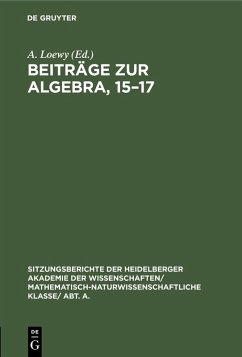 DE GRUYTER

A. Loewy (Ed.)

BEITRÄGE ZUR ALGEBRA, 15–17

SITZUNGSBERICHTE DER HEIDELBERGER AKADEMIE DER WISSENSCHAFTEN/ MATHEMATISCH-NATURWISSENSCHAFTLICHE KLASSE/ ABT. A.

DE G